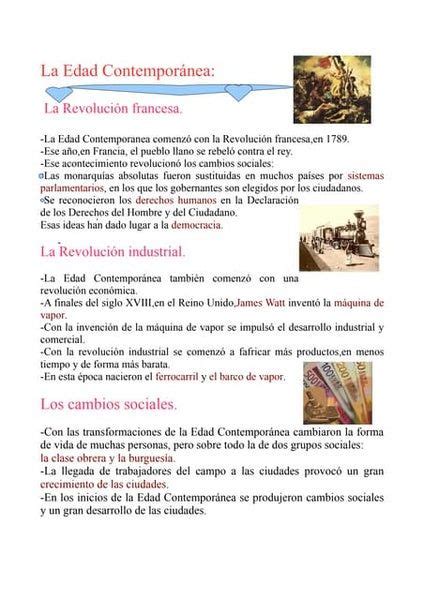 La Edad Contemporánea:

La Revolución francesa.

-La Edad Contemporanea comenzó con la Revolución francesa,en 1789.
-Ese año,en Francia, el pueblo llano se rebeló contra el rey.
-Ese acontecimiento revolucionó los cambios sociales:
Las monarquías absolutas fueron sustituidas en muchos países por sistemas parlamentarios, en los que los gobernantes son elegidos por los ciudadanos.
Se reconocieron los derechos humanos en la Declaración de los Derechos del Hombre y del Ciudadano.
Esas ideas han dado lugar a la democracia.

La Revolución industrial.

-La Edad Contemporánea también comenzó con una revolución económica.
-A finales del siglo XVIII,en el Reino Unido,James Watt inventó la máquina de vapor.
-Con la invención de la máquina de vapor se impulsó el desarrollo industrial y comercial.
-Con la revolución industrial se comenzó a fafricar más productos,en menos tiempo y de forma más barata.
-En esta época nacieron el ferrocarril y el barco de vapor.

Los cambios sociales.

-Con las transformaciones de la Edad Contemporánea cambiaron la forma de vida de muchas personas, pero sobre todo la de dos grupos sociales: la clase obrera y la burguesía.
-La llegada de trabajadores del campo a las ciudades provocó un gran crecimiento de las ciudades.
-En los inicios de la Edad Contemporánea se produjeron cambios sociales y un gran desarrollo de las ciudades.